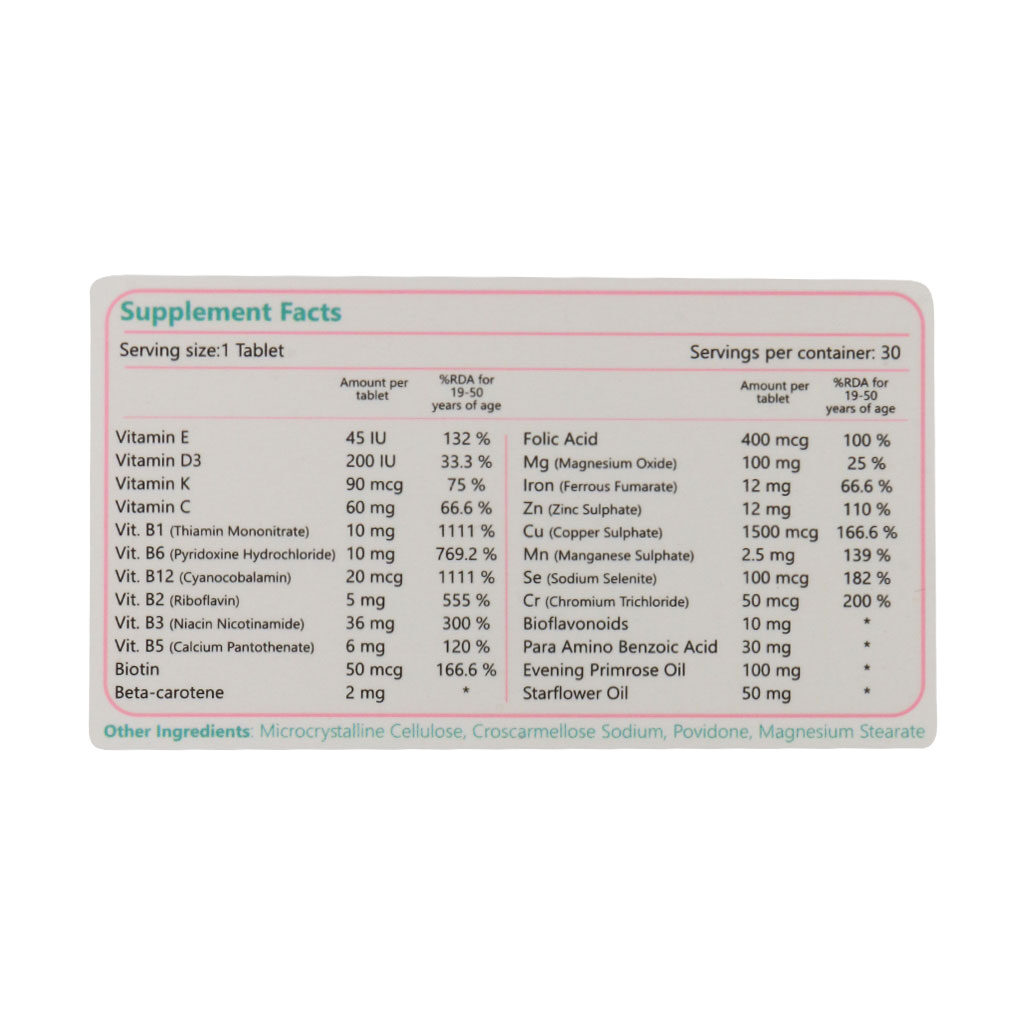 Supplement Facts

Serving size:1 Tablet

Servings per container: 30

| | Amount per tablet | %RDA for 19-50 years of age |
|---|---|---|
| Vitamin E | 45 IU | 132 % |
| Vitamin D3 | 200 IU | 33.3 % |
| Vitamin K | 90 mcg | 75 % |
| Vitamin C | 60 mg | 66.6 % |
| Vit. B1 (Thiamin Mononitrate) | 10 mg | 1111 % |
| Vit. B6 (Pyridoxine Hydrochloride) | 10 mg | 769.2 % |
| Vit. B12 (Cyanocobalamin) | 20 mcg | 1111 % |
| Vit. B2 (Riboflavin) | 5 mg | 555 % |
| Vit. B3 (Niacin Nicotinamide) | 36 mg | 300 % |
| Vit. B5 (Calcium Pantothenate) | 6 mg | 120 % |
| Biotin | 50 mcg | 166.6 % |
| Beta-carotene | 2 mg | * |

| | Amount per tablet | %RDA for 19-50 years of age |
|---|---|---|
| Folic Acid | 400 mcg | 100 % |
| Mg (Magnesium Oxide) | 100 mg | 25 % |
| Iron (Ferrous Fumarate) | 12 mg | 66.6 % |
| Zn (Zinc Sulphate) | 12 mg | 110 % |
| Cu (Copper Sulphate) | 1500 mcg | 166.6 % |
| Mn (Manganese Sulphate) | 2.5 mg | 139 % |
| Se (Sodium Selenite) | 100 mcg | 182 % |
| Cr (Chromium Trichloride) | 50 mcg | 200 % |
| Bioflavonoids | 10 mg | * |
| Para Amino Benzoic Acid | 30 mg | * |
| Evening Primrose Oil | 100 mg | * |
| Starflower Oil | 50 mg | * |

Other Ingredients: Microcrystalline Cellulose, Croscarmellose Sodium, Povidone, Magnesium Stearate